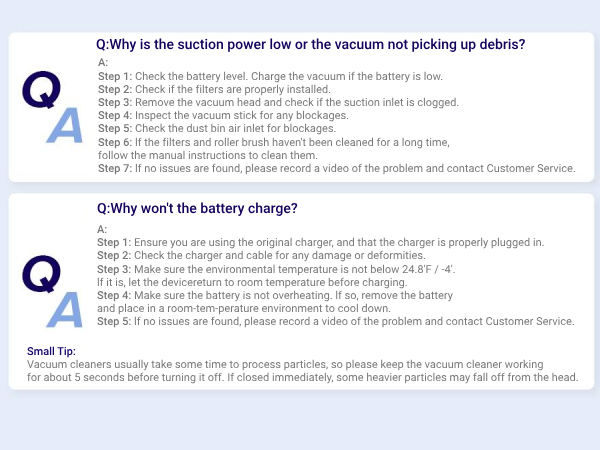 Q
A

Q:Why is the suction power low or the vacuum not picking up debris?

A:
Step 1: Check the battery level. Charge the vacuum if the battery is low.
Step 2: Check if the filters are properly installed.
Step 3: Remove the vacuum head and check if the suction inlet is clogged.
Step 4: Inspect the vacuum stick for any blockages.
Step 5: Check the dust bin air inlet for blockages.
Step 6: If the filters and roller brush haven't been cleaned for a long time, follow the manual instructions to clean them.
Step 7: If no issues are found, please record a video of the problem and contact Customer Service.

Q
A

Q:Why won't the battery charge?

A:
Step 1: Ensure you are using the original charger, and that the charger is properly plugged in.
Step 2: Check the charger and cable for any damage or deformities.
Step 3: Make sure the environmental temperature is not below 24.8'F / -4'. If it is, let the devicereturn to room temperature before charging.
Step 4: Make sure the battery is not overheating. If so, remove the battery and place in a room-tem-perature environment to cool down.
Step 5: If no issues are found, please record a video of the problem and contact Customer Service.

Small Tip:
Vacuum cleaners usually take some time to process particles, so please keep the vacuum cleaner working for about 5 seconds before turning it off. If closed immediately, some heavier particles may fall off from the head.